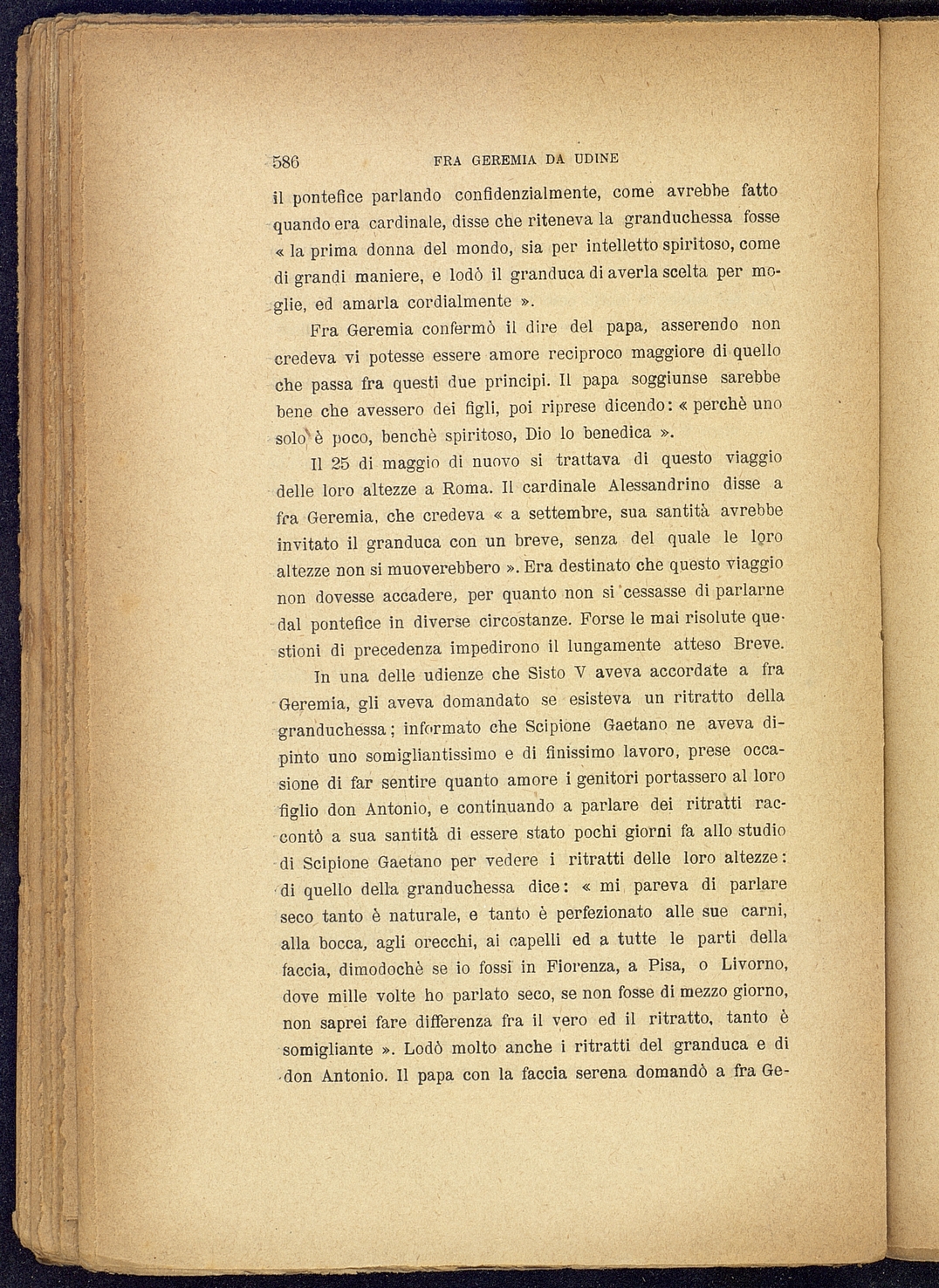 586 FRA GEREMIA DA UDINE

il pontefice parlando confidenzialmente, come avrebbe fatto quando era cardinale, disse che riteneva la granduchessa fosse « la prima donna del mondo, sia per intelletto spiritoso, come di grandi maniere, e lodò il granduca di averla scelta per moglie, ed amarla cordialmente ».

Fra Geremia confermò il dire del papa, asserendo non credeva vi potesse essere amore reciproco maggiore di quello che passa fra questi due principi. Il papa soggiunse sarebbe bene che avessero dei figli, poi riprese dicendo: « perchè uno solo è poco, benchè spiritoso, Dio lo benedica ».

Il 25 di maggio di nuovo si trattava di questo viaggio delle loro altezze a Roma. Il cardinale Alessandrino disse a fra Geremia, che credeva « a settembre, sua santità avrebbe invitato il granduca con un breve, senza del quale le loro altezze non si muoverebbero ». Era destinato che questo viaggio non dovesse accadere, per quanto non si cessasse di parlarne dal pontefice in diverse circostanze. Forse le mai risolute questioni di precedenza impedirono il lungamente atteso Breve.

In una delle udienze che Sisto V aveva accordate a fra Geremia, gli aveva domandato se esisteva un ritratto della granduchessa; informato che Scipione Gaetano ne aveva dipinto uno somigliantissimo e di finissimo lavoro, prese occasione di far sentire quanto amore i genitori portassero al loro figlio don Antonio, e continuando a parlare dei ritratti raccontò a sua santità di essere stato pochi giorni fa allo studio di Scipione Gaetano per vedere i ritratti delle loro altezze: di quello della granduchessa dice: « mi pareva di parlare seco tanto è naturale, e tanto è perfezionato alle sue carni, alla bocca, agli orecchi, ai capelli ed a tutte le parti della faccia, dimodochè se io fossi in Fiorenza, a Pisa, o Livorno, dove mille volte ho parlato seco, se non fosse di mezzo giorno, non saprei fare differenza fra il vero ed il ritratto, tanto è somigliante ». Lodò molto anche i ritratti del granduca e di don Antonio. Il papa con la faccia serena domandò a fra Ge-